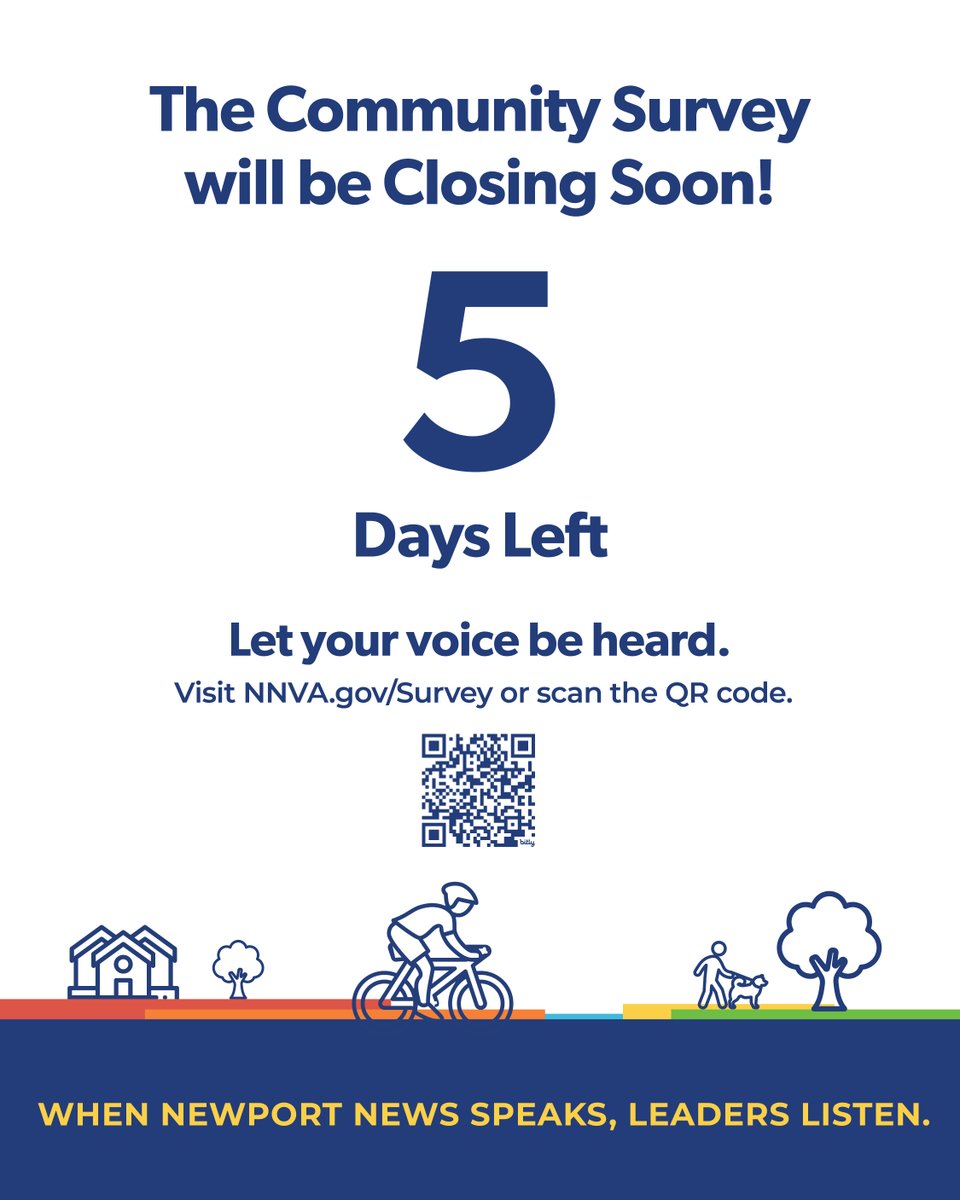 The Community Survey will be Closing Soon!

5

Days Left

Let your voice be heard.

Visit NNVA.gov/Survey or scan the QR code.

bitly

WHEN NEWPORT NEWS SPEAKS, LEADERS LISTEN.